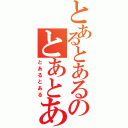 とあるとあるの
とあとあ
とあるとある